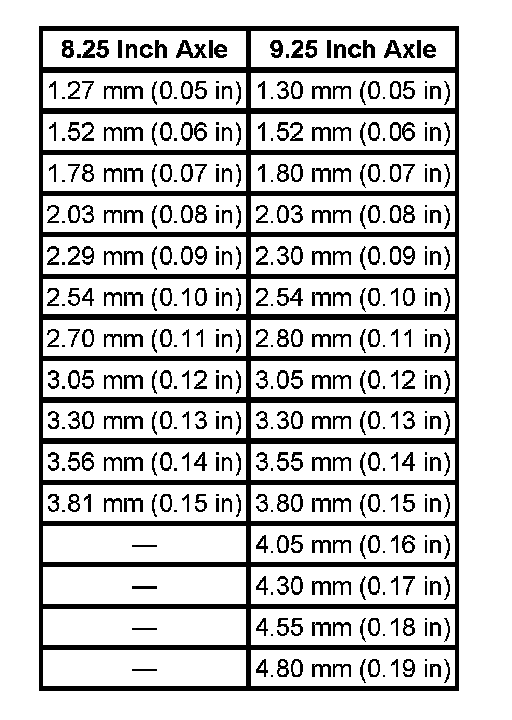 | 8.25 Inch Axle | 9.25 Inch Axle |
|---|---|
| 1.27 mm (0.05 in) | 1.30 mm (0.05 in) |
| 1.52 mm (0.06 in) | 1.52 mm (0.06 in) |
| 1.78 mm (0.07 in) | 1.80 mm (0.07 in) |
| 2.03 mm (0.08 in) | 2.03 mm (0.08 in) |
| 2.29 mm (0.09 in) | 2.30 mm (0.09 in) |
| 2.54 mm (0.10 in) | 2.54 mm (0.10 in) |
| 2.70 mm (0.11 in) | 2.80 mm (0.11 in) |
| 3.05 mm (0.12 in) | 3.05 mm (0.12 in) |
| 3.30 mm (0.13 in) | 3.30 mm (0.13 in) |
| 3.56 mm (0.14 in) | 3.55 mm (0.14 in) |
| 3.81 mm (0.15 in) | 3.80 mm (0.15 in) |
| — | 4.05 mm (0.16 in) |
| — | 4.30 mm (0.17 in) |
| — | 4.55 mm (0.18 in) |
| — | 4.80 mm (0.19 in) |